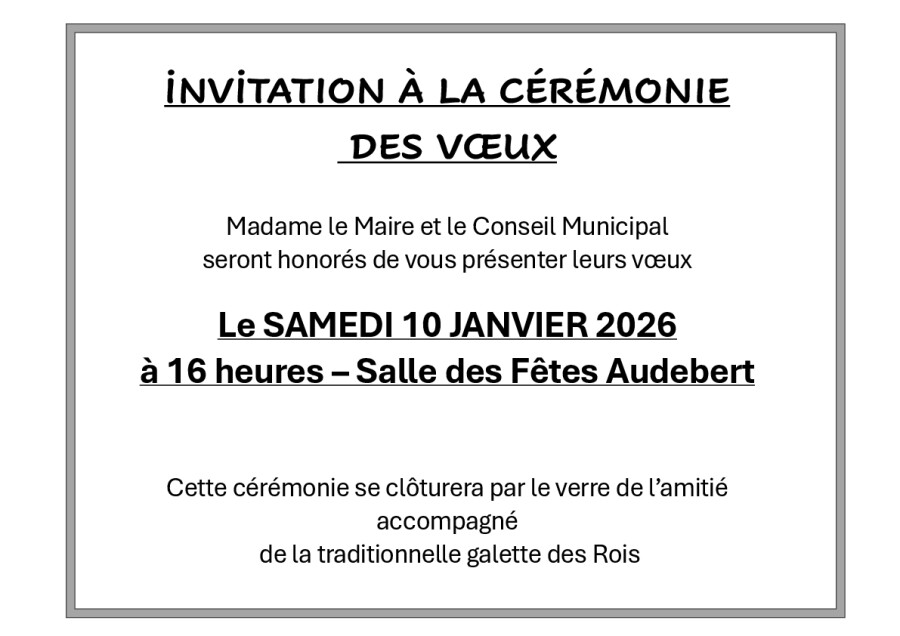 INVITATION À LA CÉRÉMONIE
DES VŒUX

Madame le Maire et le Conseil Municipal
seront honorés de vous présenter leurs vœux

Le SAMEDI 10 JANVIER 2026
à 16 heures – Salle des Fêtes Audebert

Cette cérémonie se clôturera par le verre de l'amitié
accompagné
de la traditionnelle galette des Rois